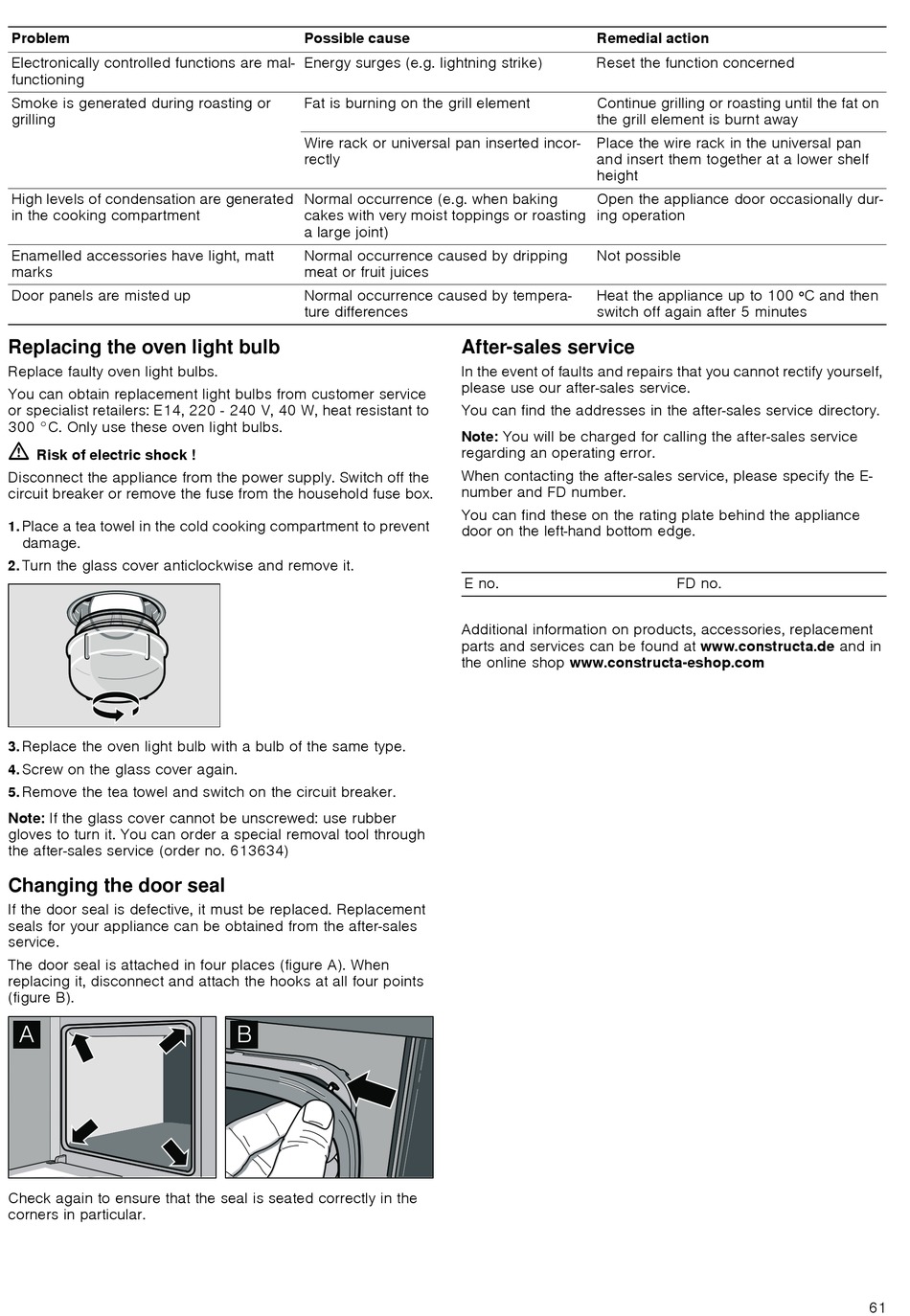 | Problem | Possible cause | Remedial action |
|---|---|---|
| Electronically controlled functions are malfunctioning | Energy surges (e.g. lightning strike) | Reset the function concerned |
| Smoke is generated during roasting or grilling | Fat is burning on the grill element | Continue grilling or roasting until the fat on the grill element is burnt away |
| | Wire rack or universal pan inserted incorrectly | Place the wire rack in the universal pan and insert them together at a lower shelf height |
| High levels of condensation are generated in the cooking compartment | Normal occurrence (e.g. when baking cakes with very moist toppings or roasting a large joint) | Open the appliance door occasionally during operation |
| Enamelled accessories have light, matt marks | Normal occurrence caused by dripping meat or fruit juices | Not possible |
| Door panels are misted up | Normal occurrence caused by temperature differences | Heat the appliance up to 100 °C and then switch off again after 5 minutes |

Replacing the oven light bulb

Replace faulty oven light bulbs.

You can obtain replacement light bulbs from customer service or specialist retailers: E14, 220 - 240 V, 40 W, heat resistant to 300 °C. Only use these oven light bulbs.

Risk of electric shock !

Disconnect the appliance from the power supply. Switch off the circuit breaker or remove the fuse from the household fuse box.

1. Place a tea towel in the cold cooking compartment to prevent damage.
2. Turn the glass cover anticlockwise and remove it.

3. Replace the oven light bulb with a bulb of the same type.
4. Screw on the glass cover again.
5. Remove the tea towel and switch on the circuit breaker.

Note: If the glass cover cannot be unscrewed: use rubber gloves to turn it. You can order a special removal tool through the after-sales service (order no. 613634)

Changing the door seal

If the door seal is defective, it must be replaced. Replacement seals for your appliance can be obtained from the after-sales service.

The door seal is attached in four places (figure A). When replacing it, disconnect and attach the hooks at all four points (figure B).

A B

Check again to ensure that the seal is seated correctly in the corners in particular.

After-sales service

In the event of faults and repairs that you cannot rectify yourself, please use our after-sales service.

You can find the addresses in the after-sales service directory.

Note: You will be charged for calling the after-sales service regarding an operating error.

When contacting the after-sales service, please specify the E-number and FD number.

You can find these on the rating plate behind the appliance door on the left-hand bottom edge.

E no. FD no.

Additional information on products, accessories, replacement parts and services can be found at www.constructa.de and in the online shop www.constructa-eshop.com

61